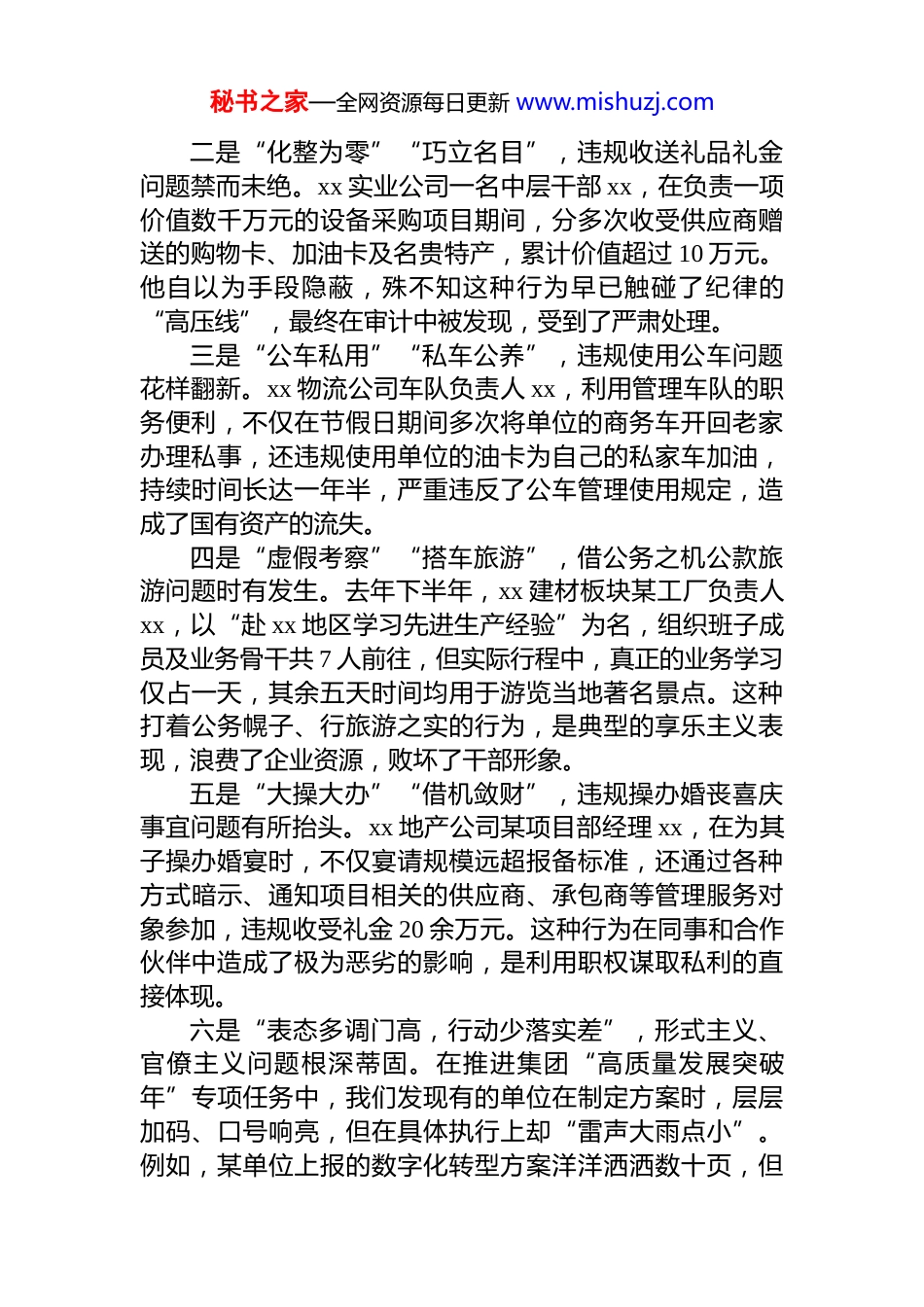 秘书之家—全网资源每日更新 www.mishuzj.com

二是“化整为零”“巧立名目”，违规收送礼品礼金问题禁而未绝。xx 实业公司一名中层干部 xx，在负责一项价值数千万元的设备采购项目期间，分多次收受供应商赠送的购物卡、加油卡及名贵特产，累计价值超过 10 万元。他自以为手段隐蔽，殊不知这种行为早已触碰了纪律的“高压线”，最终在审计中被发现，受到了严肃处理。

三是“公车私用”“私车公养”，违规使用公车问题花样翻新。xx 物流公司车队负责人 xx，利用管理车队的职务便利，不仅在节假日期间多次将单位的商务车开回老家办理私事，还违规使用单位的油卡为自己的私家车加油，持续时间长达一年半，严重违反了公车管理使用规定，造成了国有资产的流失。

四是“虚假考察”“搭车旅游”，借公务之机公款旅游问题时有发生。去年下半年，xx 建材板块某工厂负责人 xx，以“赴 xx 地区学习先进生产经验”为名，组织班子成员及业务骨干共 7 人前往，但实际行程中，真正的业务学习仅占一天，其余五天时间均用于游览当地著名景点。这种打着公务幌子、行旅游之实的行为，是典型的享乐主义表现，浪费了企业资源，败坏了干部形象。

五是“大操大办”“借机敛财”，违规操办婚丧喜庆事宜问题有所抬头。xx 地产公司某项目部经理 xx，在为其子操办婚宴时，不仅宴请规模远超报备标准，还通过各种方式暗示、通知项目相关的供应商、承包商等管理服务对象参加，违规收受礼金 20 余万元。这种行为在同事和合作伙伴中造成了极为恶劣的影响，是利用职权谋取私利的直接体现。

六是“表态多调门高，行动少落实差”，形式主义、官僚主义问题根深蒂固。在推进集团“高质量发展突破年”专项任务中，我们发现有的单位在制定方案时，层层加码、口号响亮，但在具体执行上却“雷声大雨点小”。例如，某单位上报的数字化转型方案洋洋洒洒数十页，但